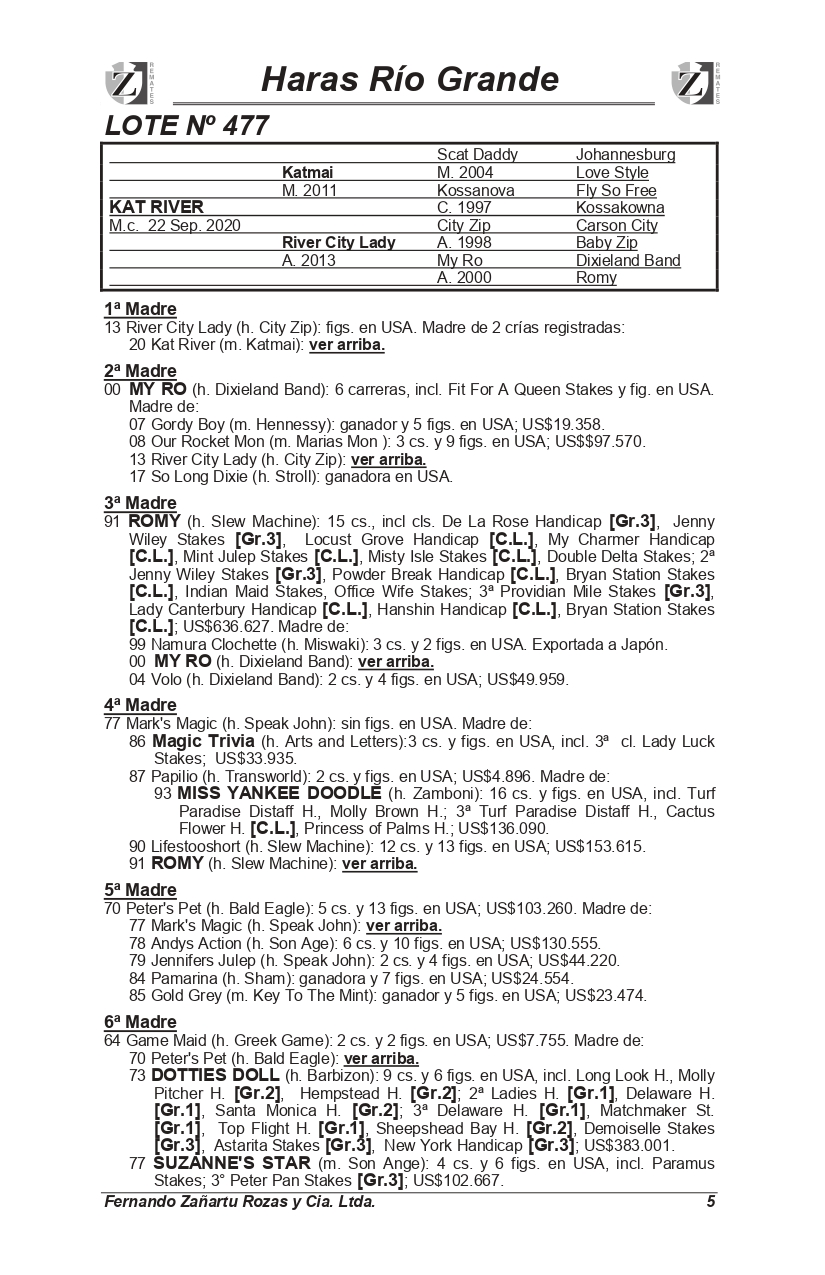 Z REMATES

Haras Río Grande

Z REMATES

LOTE Nº 477

| | | | |
|---|---|---|---|
| | | Scat Daddy | Johannesburg |
| | Katmai | M. 2004 | Love Style |
| | M. 2011 | Kossanova | Fly So Free |
| KAT RIVER | | C. 1997 | Kossakowna |
| M.c. 22 Sep. 2020 | | City Zip | Carson City |
| | River City Lady | A. 1998 | Baby Zip |
| | A. 2013 | My Ro | Dixieland Band |
| | | A. 2000 | Romy |

1ª Madre
13 River City Lady (h. City Zip): figs. en USA. Madre de 2 crías registradas:
20 Kat River (m. Katmai): ver arriba.

2ª Madre
00 MY RO (h. Dixieland Band): 6 carreras, incl. Fit For A Queen Stakes y fig. en USA. Madre de:
07 Gordy Boy (m. Hennessy): ganador y 5 figs. en USA; US$19.358.
08 Our Rocket Mon (m. Marias Mon ): 3 cs. y 9 figs. en USA; US$$97.570.
13 River City Lady (h. City Zip): ver arriba.
17 So Long Dixie (h. Stroll): ganadora en USA.

3ª Madre
91 ROMY (h. Slew Machine): 15 cs., incl cls. De La Rose Handicap [Gr.3], Jenny Wiley Stakes [Gr.3], Locust Grove Handicap [C.L.], My Charmer Handicap [C.L.], Mint Julep Stakes [C.L.], Misty Isle Stakes [C.L.], Double Delta Stakes; 2ª Jenny Wiley Stakes [Gr.3], Powder Break Handicap [C.L.], Bryan Station Stakes [C.L.], Indian Maid Stakes, Office Wife Stakes; 3ª Providian Mile Stakes [Gr.3], Lady Canterbury Handicap [C.L.], Hanshin Handicap [C.L.], Bryan Station Stakes [C.L.]; US$636.627. Madre de:
99 Namura Clochette (h. Miswaki): 3 cs. y 2 figs. en USA. Exportada a Japón.
00 MY RO (h. Dixieland Band): ver arriba.
04 Volo (h. Dixieland Band): 2 cs. y 4 figs. en USA; US$49.959.

4ª Madre
77 Mark's Magic (h. Speak John): sin figs. en USA. Madre de:
86 Magic Trivia (h. Arts and Letters):3 cs. y figs. en USA, incl. 3ª cl. Lady Luck Stakes; US$33.935.
87 Papilio (h. Transworld): 2 cs. y figs. en USA; US$4.896. Madre de:
93 MISS YANKEE DOODLE (h. Zamboni): 16 cs. y figs. en USA, incl. Turf Paradise Distaff H., Molly Brown H.; 3ª Turf Paradise Distaff H., Cactus Flower H. [C.L.], Princess of Palms H.; US$136.090.
90 Lifestooshort (h. Slew Machine): 12 cs. y 13 figs. en USA; US$153.615.
91 ROMY (h. Slew Machine): ver arriba.

5ª Madre
70 Peter's Pet (h. Bald Eagle): 5 cs. y 13 figs. en USA; US$103.260. Madre de:
77 Mark's Magic (h. Speak John): ver arriba.
78 Andys Action (h. Son Age): 6 cs. y 10 figs. en USA; US$130.555.
79 Jennifers Julep (h. Speak John): 2 cs. y 4 figs. en USA; US$44.220.
84 Pamarina (h. Sham): ganadora y 7 figs. en USA; US$24.554.
85 Gold Grey (m. Key To The Mint): ganador y 5 figs. en USA; US$23.474.

6ª Madre
64 Game Maid (h. Greek Game): 2 cs. y 2 figs. en USA; US$7.755. Madre de:
70 Peter's Pet (h. Bald Eagle): ver arriba.
73 DOTTIES DOLL (h. Barbizon): 9 cs. y 6 figs. en USA, incl. Long Look H., Molly Pitcher H. [Gr.2], Hempstead H. [Gr.2]; 2ª Ladies H. [Gr.1], Delaware H. [Gr.1], Santa Monica H. [Gr.2]; 3ª Delaware H. [Gr.1], Matchmaker St. [Gr.1], Top Flight H. [Gr.1], Sheepshead Bay H. [Gr.2], Demoiselle Stakes [Gr.3], Astarita Stakes [Gr.3], New York Handicap [Gr.3]; US$383.001.
77 SUZANNE'S STAR (m. Son Ange): 4 cs. y 6 figs. en USA, incl. Paramus Stakes; 3° Peter Pan Stakes [Gr.3]; US$102.667.

Fernando Zañartu Rozas y Cia. Ltda.
5